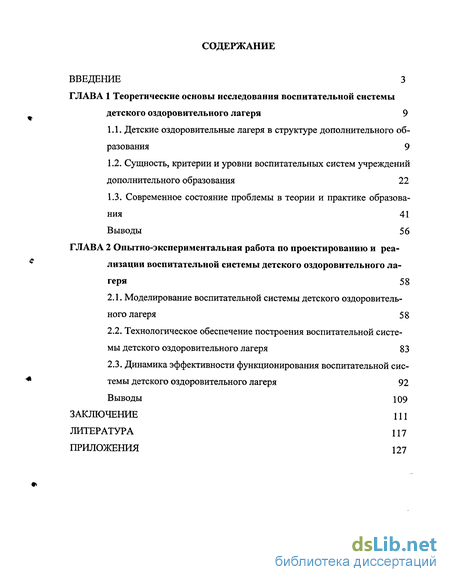 СОДЕРЖАНИЕ

ВВЕДЕНИЕ 3

ГЛАВА 1 Теоретические основы исследования воспитательной системы детского оздоровительного лагеря 9

1.1. Детские оздоровительные лагеря в структуре дополнительного образования 9

1.2. Сущность, критерии и уровни воспитательных систем учреждений дополнительного образования 22

1.3. Современное состояние проблемы в теории и практике образования 41

Выводы 56

ГЛАВА 2 Опытно-экспериментальная работа по проектированию и реализации воспитательной системы детского оздоровительного лагеря 58

2.1. Моделирование воспитательной системы детского оздоровительного лагеря 58

2.2. Технологическое обеспечение построения воспитательной системы детского оздоровительного лагеря 83

2.3. Динамика эффективности функционирования воспитательной системы детского оздоровительного лагеря 92

Выводы 109

ЗАКЛЮЧЕНИЕ 111

ЛИТЕРАТУРА 117

ПРИЛОЖЕНИЯ 127

dsLib.net
библиотека диссертаций